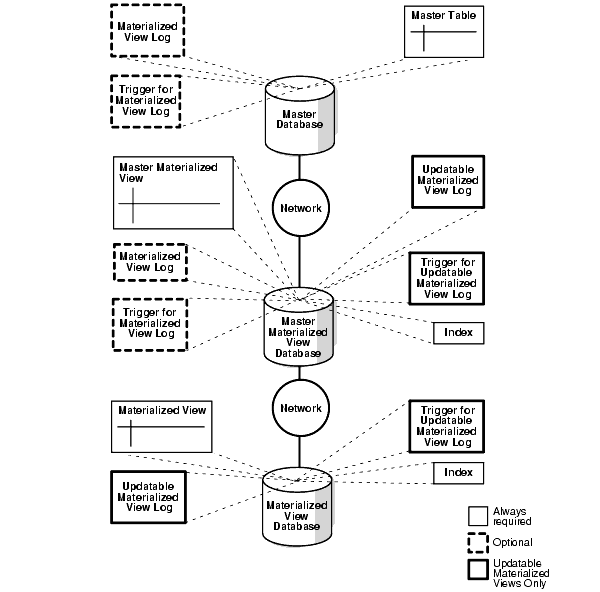 Materialized View Log

Master Table

Trigger for Materialized View Log

Master Database

Master Materialized View

Updatable Materialized View Log

Network

Materialized View Log

Trigger for Updatable Materialized View Log

Trigger for Materialized View Log

Master Materialized View Database

Index

Network

Materialized View

Trigger for Updatable Materialized View Log

Index

Updatable Materialized View Log

Materialized View Database

Always required

Optional

Updatable Materialized Views Only